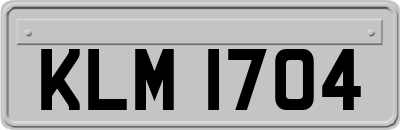 KLM 1704